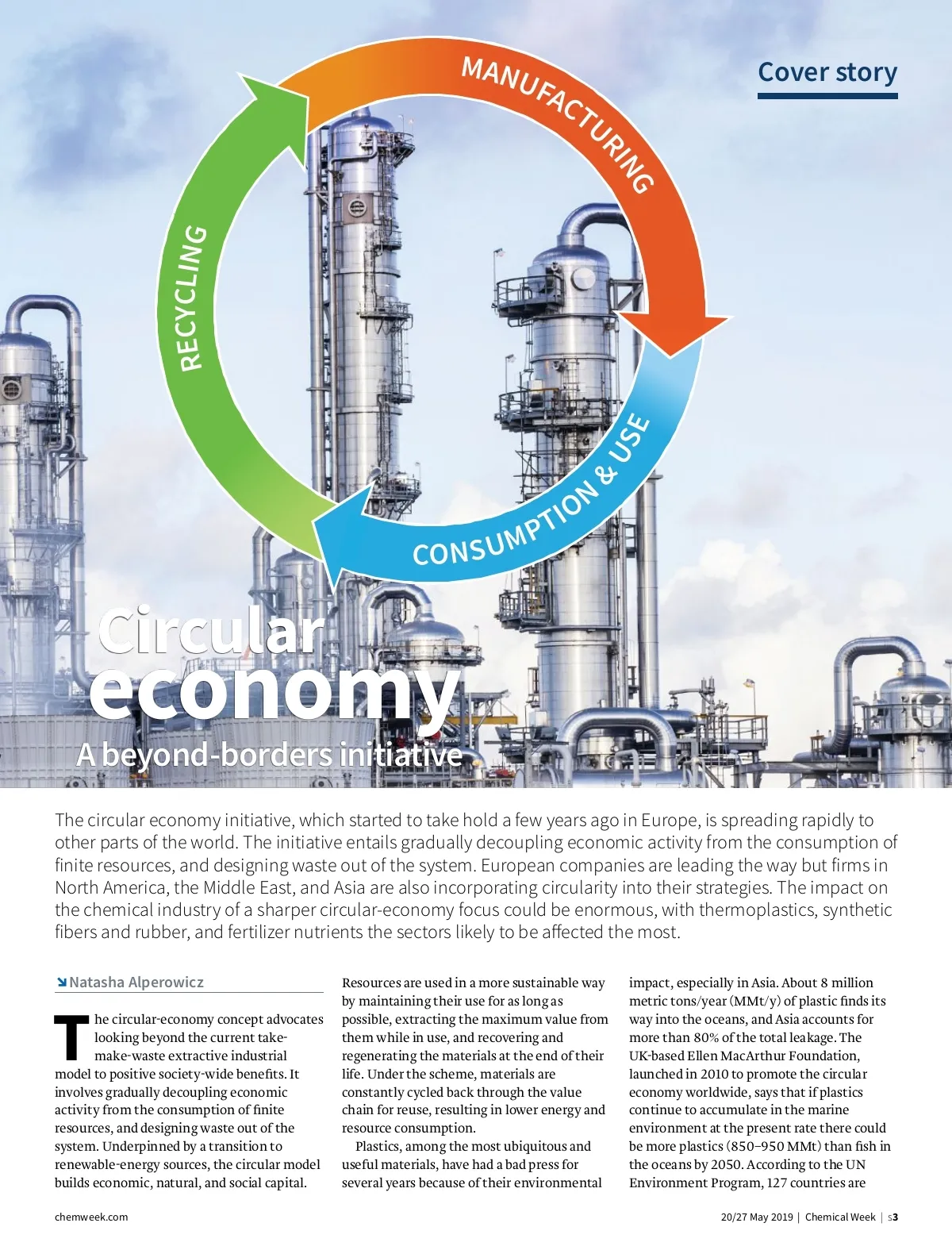 Cover story

MANUFACTURING

CONSUMPTION & USE

RECYCLING

Circular economy

A beyond-borders initiative

The circular economy initiative, which started to take hold a few years ago in Europe, is spreading rapidly to other parts of the world. The initiative entails gradually decoupling economic activity from the consumption of finite resources, and designing waste out of the system. European companies are leading the way but firms in North America, the Middle East, and Asia are also incorporating circularity into their strategies. The impact on the chemical industry of a sharper circular-economy focus could be enormous, with thermoplastics, synthetic fibers and rubber, and fertilizer nutrients the sectors likely to be affected the most.

Natasha Alperowicz

The circular-economy concept advocates looking beyond the current take-make-waste extractive industrial model to positive society-wide benefits. It involves gradually decoupling economic activity from the consumption of finite resources, and designing waste out of the system. Underpinned by a transition to renewable-energy sources, the circular model builds economic, natural, and social capital.

Resources are used in a more sustainable way by maintaining their use for as long as possible, extracting the maximum value from them while in use, and recovering and regenerating the materials at the end of their life. Under the scheme, materials are constantly cycled back through the value chain for reuse, resulting in lower energy and resource consumption.

Plastics, among the most ubiquitous and useful materials, have had a bad press for several years because of their environmental impact, especially in Asia. About 8 million metric tons/year (MMt/y) of plastic finds its way into the oceans, and Asia accounts for more than 80% of the total leakage. The UK-based Ellen MacArthur Foundation, launched in 2010 to promote the circular economy worldwide, says that if plastics continue to accumulate in the marine environment at the present rate there could be more plastics (850–950 MMt) than fish in the oceans by 2050. According to the UN Environment Program, 127 countries are

chemweek.com

20/27 May 2019 | Chemical Week | s3